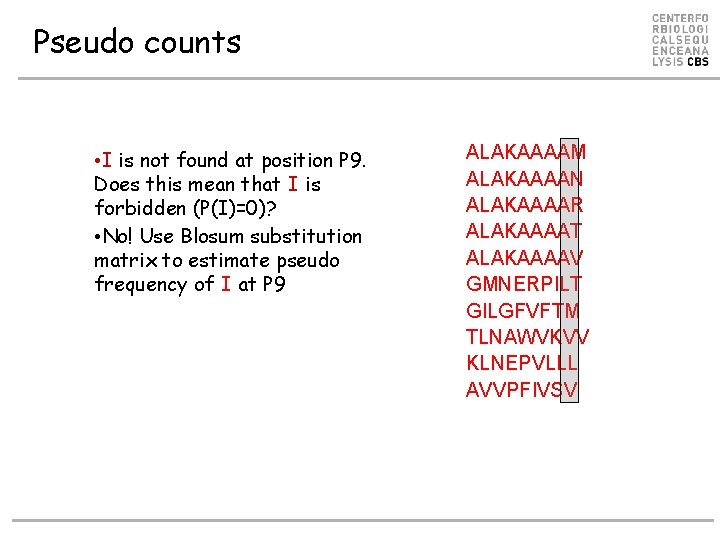 Pseudo counts

CENTERFO
RBIOLOGI
CALSEQU
ENCEANA
LYSIS CBS

•I is not found at position P9. Does this mean that I is forbidden (P(I)=0)?

•No! Use Blosum substitution matrix to estimate pseudo frequency of I at P9

ALAKAAAAM
ALAKAAAAN
ALAKAAAAR
ALAKAAAAT
ALAKAAAAV
GMNERPILT
GILGFVFTM
TLNAWVKVV
KLNEPVLLL
AVVPFIVSV